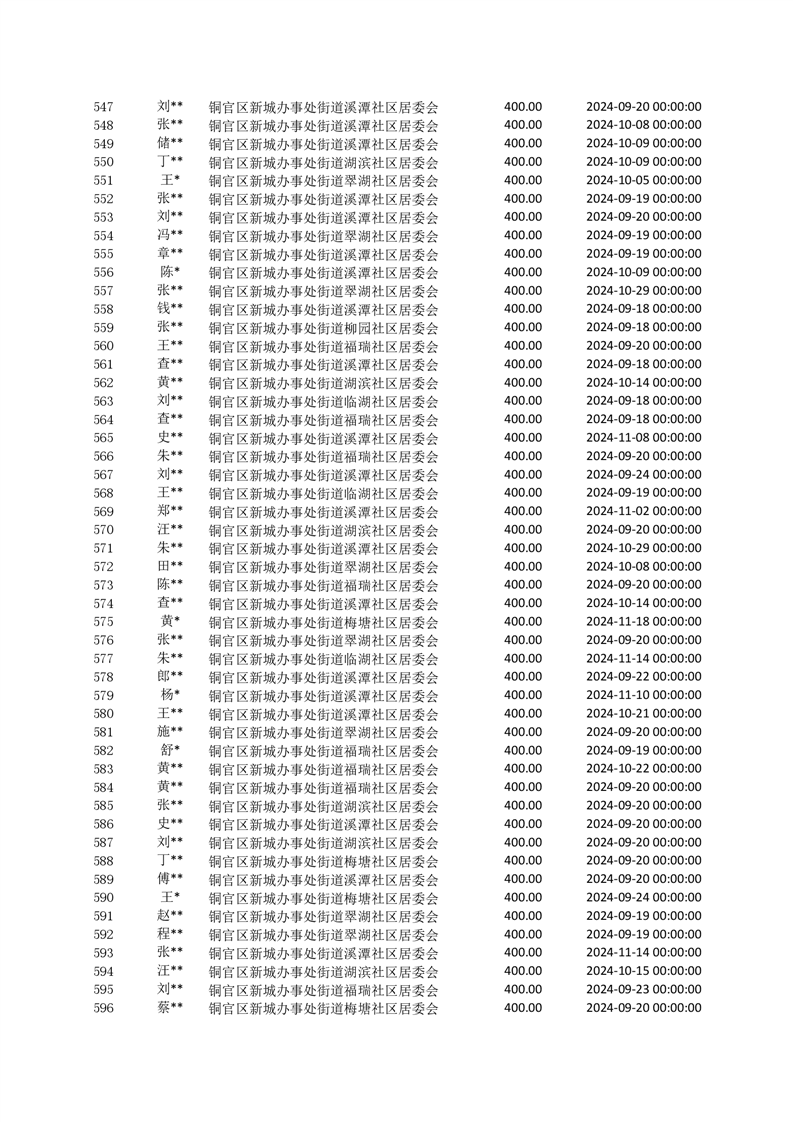 | 547 | 刘** | 铜官区新城办事处街道溪潭社区居委会 | 400.00 | 2024-09-20 00:00:00 |
|---|---|---|---|---|
| 548 | 张** | 铜官区新城办事处街道溪潭社区居委会 | 400.00 | 2024-10-08 00:00:00 |
| 549 | 储** | 铜官区新城办事处街道溪潭社区居委会 | 400.00 | 2024-10-09 00:00:00 |
| 550 | 丁** | 铜官区新城办事处街道湖滨社区居委会 | 400.00 | 2024-10-09 00:00:00 |
| 551 | 王* | 铜官区新城办事处街道翠湖社区居委会 | 400.00 | 2024-10-05 00:00:00 |
| 552 | 张** | 铜官区新城办事处街道溪潭社区居委会 | 400.00 | 2024-09-19 00:00:00 |
| 553 | 刘** | 铜官区新城办事处街道溪潭社区居委会 | 400.00 | 2024-09-20 00:00:00 |
| 554 | 冯** | 铜官区新城办事处街道翠湖社区居委会 | 400.00 | 2024-09-19 00:00:00 |
| 555 | 章** | 铜官区新城办事处街道溪潭社区居委会 | 400.00 | 2024-09-19 00:00:00 |
| 556 | 陈* | 铜官区新城办事处街道溪潭社区居委会 | 400.00 | 2024-10-09 00:00:00 |
| 557 | 张** | 铜官区新城办事处街道翠湖社区居委会 | 400.00 | 2024-10-29 00:00:00 |
| 558 | 钱** | 铜官区新城办事处街道溪潭社区居委会 | 400.00 | 2024-09-18 00:00:00 |
| 559 | 张** | 铜官区新城办事处街道柳园社区居委会 | 400.00 | 2024-09-18 00:00:00 |
| 560 | 王** | 铜官区新城办事处街道福瑞社区居委会 | 400.00 | 2024-09-20 00:00:00 |
| 561 | 查** | 铜官区新城办事处街道溪潭社区居委会 | 400.00 | 2024-09-18 00:00:00 |
| 562 | 黄** | 铜官区新城办事处街道湖滨社区居委会 | 400.00 | 2024-10-14 00:00:00 |
| 563 | 刘** | 铜官区新城办事处街道临湖社区居委会 | 400.00 | 2024-09-18 00:00:00 |
| 564 | 查** | 铜官区新城办事处街道福瑞社区居委会 | 400.00 | 2024-09-18 00:00:00 |
| 565 | 史** | 铜官区新城办事处街道溪潭社区居委会 | 400.00 | 2024-11-08 00:00:00 |
| 566 | 朱** | 铜官区新城办事处街道福瑞社区居委会 | 400.00 | 2024-09-20 00:00:00 |
| 567 | 刘** | 铜官区新城办事处街道溪潭社区居委会 | 400.00 | 2024-09-24 00:00:00 |
| 568 | 王** | 铜官区新城办事处街道临湖社区居委会 | 400.00 | 2024-09-19 00:00:00 |
| 569 | 郑** | 铜官区新城办事处街道溪潭社区居委会 | 400.00 | 2024-11-02 00:00:00 |
| 570 | 汪** | 铜官区新城办事处街道湖滨社区居委会 | 400.00 | 2024-09-20 00:00:00 |
| 571 | 朱** | 铜官区新城办事处街道溪潭社区居委会 | 400.00 | 2024-10-29 00:00:00 |
| 572 | 田** | 铜官区新城办事处街道翠湖社区居委会 | 400.00 | 2024-10-08 00:00:00 |
| 573 | 陈** | 铜官区新城办事处街道福瑞社区居委会 | 400.00 | 2024-09-20 00:00:00 |
| 574 | 查** | 铜官区新城办事处街道溪潭社区居委会 | 400.00 | 2024-10-14 00:00:00 |
| 575 | 黄* | 铜官区新城办事处街道梅塘社区居委会 | 400.00 | 2024-11-18 00:00:00 |
| 576 | 张** | 铜官区新城办事处街道翠湖社区居委会 | 400.00 | 2024-09-20 00:00:00 |
| 577 | 朱** | 铜官区新城办事处街道临湖社区居委会 | 400.00 | 2024-11-14 00:00:00 |
| 578 | 郎** | 铜官区新城办事处街道溪潭社区居委会 | 400.00 | 2024-09-22 00:00:00 |
| 579 | 杨* | 铜官区新城办事处街道溪潭社区居委会 | 400.00 | 2024-11-10 00:00:00 |
| 580 | 王** | 铜官区新城办事处街道溪潭社区居委会 | 400.00 | 2024-10-21 00:00:00 |
| 581 | 施** | 铜官区新城办事处街道翠湖社区居委会 | 400.00 | 2024-09-20 00:00:00 |
| 582 | 舒* | 铜官区新城办事处街道福瑞社区居委会 | 400.00 | 2024-09-19 00:00:00 |
| 583 | 黄** | 铜官区新城办事处街道福瑞社区居委会 | 400.00 | 2024-10-22 00:00:00 |
| 584 | 黄** | 铜官区新城办事处街道福瑞社区居委会 | 400.00 | 2024-09-20 00:00:00 |
| 585 | 张** | 铜官区新城办事处街道湖滨社区居委会 | 400.00 | 2024-09-20 00:00:00 |
| 586 | 史** | 铜官区新城办事处街道溪潭社区居委会 | 400.00 | 2024-09-20 00:00:00 |
| 587 | 刘** | 铜官区新城办事处街道湖滨社区居委会 | 400.00 | 2024-09-20 00:00:00 |
| 588 | 丁** | 铜官区新城办事处街道梅塘社区居委会 | 400.00 | 2024-09-20 00:00:00 |
| 589 | 傅** | 铜官区新城办事处街道溪潭社区居委会 | 400.00 | 2024-09-20 00:00:00 |
| 590 | 王* | 铜官区新城办事处街道梅塘社区居委会 | 400.00 | 2024-09-24 00:00:00 |
| 591 | 赵** | 铜官区新城办事处街道翠湖社区居委会 | 400.00 | 2024-09-19 00:00:00 |
| 592 | 程** | 铜官区新城办事处街道翠湖社区居委会 | 400.00 | 2024-09-19 00:00:00 |
| 593 | 张** | 铜官区新城办事处街道溪潭社区居委会 | 400.00 | 2024-11-14 00:00:00 |
| 594 | 汪** | 铜官区新城办事处街道湖滨社区居委会 | 400.00 | 2024-10-15 00:00:00 |
| 595 | 刘** | 铜官区新城办事处街道福瑞社区居委会 | 400.00 | 2024-09-23 00:00:00 |
| 596 | 蔡** | 铜官区新城办事处街道梅塘社区居委会 | 400.00 | 2024-09-20 00:00:00 |